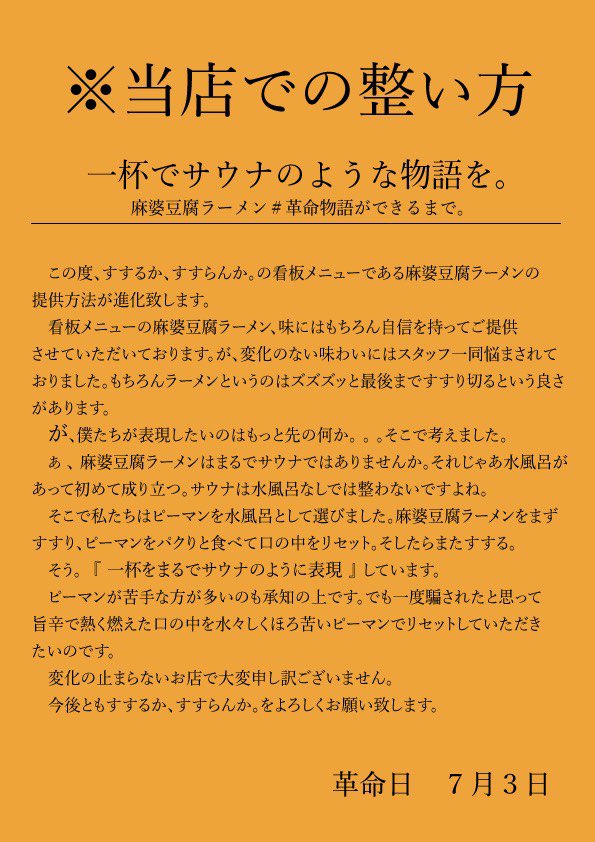 ※当店での整い方

一杯でサウナのような物語を。
麻婆豆腐ラーメン＃革命物語ができるまで。

この度、すするか、すすらんか。の看板メニューである麻婆豆腐ラーメンの提供方法が進化致します。

看板メニューの麻婆豆腐ラーメン、味にはもちろん自信を持ってご提供させていただいております。が、変化のない味わいにはスタッフ一同悩まされておりました。もちろんラーメンというのはズズズッと最後まですすり切るという良さがあります。

が、僕たちが表現したいのはもっと先の何か。。。そこで考えました。

ぁ、麻婆豆腐ラーメンはまるでサウナではありませんか。それじゃあ水風呂があって初めて成り立つ。サウナは水風呂なしでは整わないですよね。

そこで私たちはピーマンを水風呂として選びました。麻婆豆腐ラーメンをまずすすり、ピーマンをパクりと食べて口の中をリセット。そしたらまたすする。

そう。『 一杯をまるでサウナのように表現 』しています。

ピーマンが苦手な方が多いのも承知の上です。でも一度騙されたと思って旨辛で熱く燃えた口の中を水々しくほろ苦いピーマンでリセットしていただきたいのです。

変化の止まらないお店で大変申し訳ございません。

今後ともすするか、すすらんか。をよろしくお願い致します。

革命日　7月3日